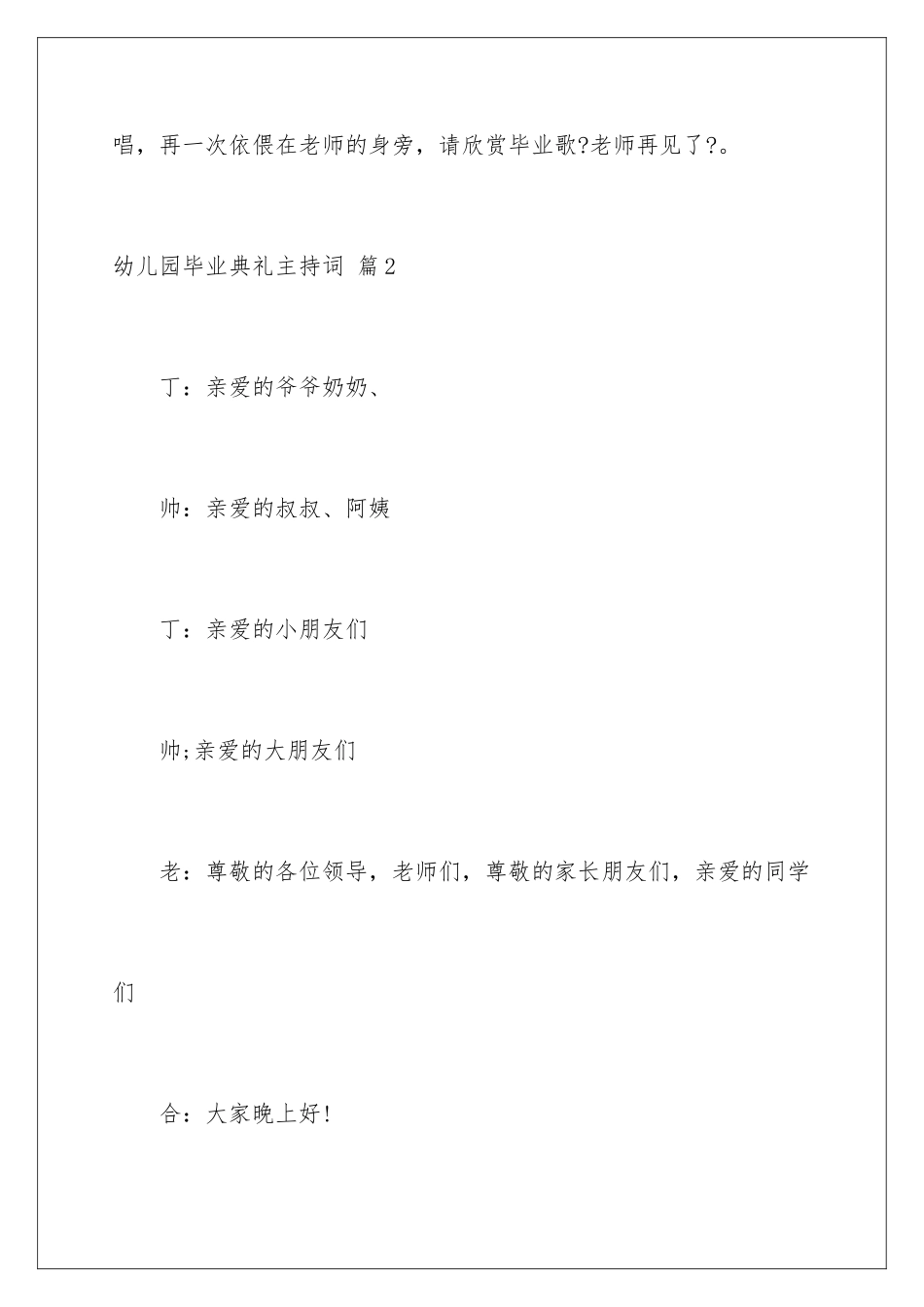 唱，再一次依偎在老师的身旁，请欣赏毕业歌?老师再见了?。

幼儿园毕业典礼主持词 篇2

丁：亲爱的爷爷奶奶、

帅：亲爱的叔叔、阿姨

丁：亲爱的小朋友们

帅;亲爱的大朋友们

老：尊敬的各位领导，老师们，尊敬的家长朋友们，亲爱的同学们

合：大家晚上好!